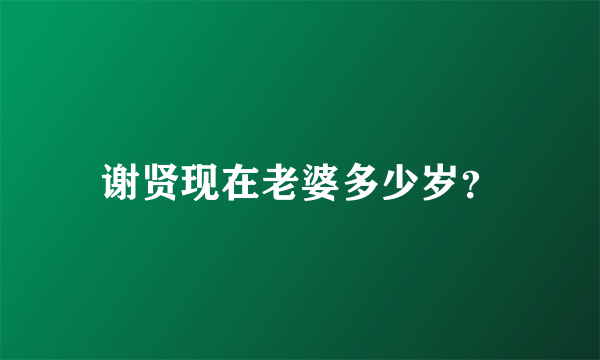 谢贤现在老婆多少岁?